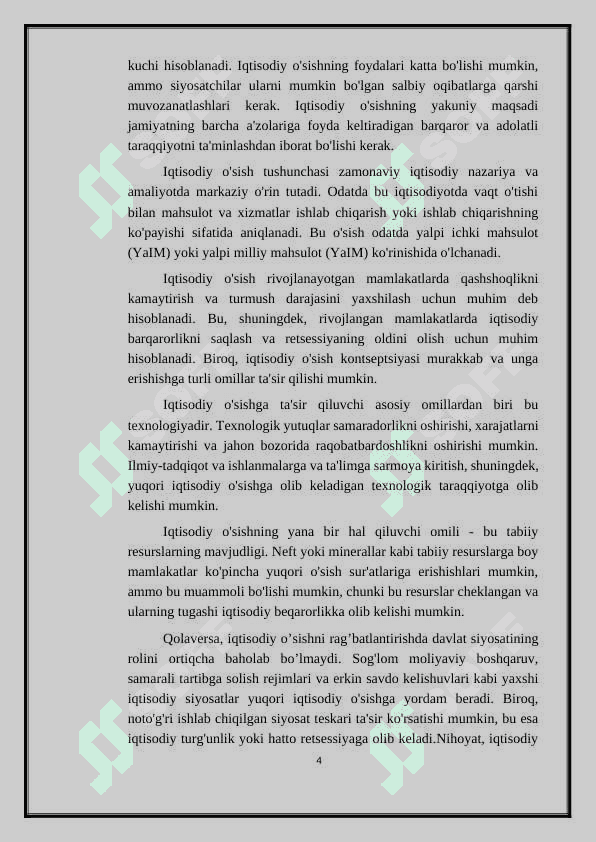 kuchi hisoblanadi. Iqtisodiy o'sishning foydalari katta bo'lishi mumkin, ammo siyosatchilar ularni mumkin bo'lgan salbiy oqibatlarga qarshi muvozanatlashlari kerak. Iqtisodiy o'sishning yakuniy maqsadi jamiyatning barcha a'zolariga foyda keltiradigan barqaror va adolatli taraqqiyotni ta'minlashdan iborat bo'lishi kerak.

Iqtisodiy o'sish tushunchasi zamonaviy iqtisodiy nazariya va amaliyotda markaziy o'rin tutadi. Odatda bu iqtisodiyotda vaqt o'tishi bilan mahsulot va xizmatlar ishlab chiqarish yoki ishlab chiqarishning ko'payishi sifatida aniqlanadi. Bu o'sish odatda yalpi ichki mahsulot (YaIM) yoki yalpi milliy mahsulot (YaIM) ko'rinishida o'lchanadi.

Iqtisodiy o'sish rivojlanayotgan mamlakatlarda qashshoqlikni kamaytirish va turmush darajasini yaxshilash uchun muhim deb hisoblanadi. Bu, shuningdek, rivojlangan mamlakatlarda iqtisodiy barqarorlikni saqlash va retsessiyaning oldini olish uchun muhim hisoblanadi. Biroq, iqtisodiy o'sish kontseptsiyasi murakkab va unga erishishga turli omillar ta'sir qilishi mumkin.

Iqtisodiy o'sishga ta'sir qiluvchi asosiy omillardan biri bu texnologiyadir. Texnologik yutuqlar samaradorlikni oshirishi, xarajatlarni kamaytirishi va jahon bozorida raqobatbardoshlikni oshirishi mumkin. Ilmiy-tadqiqot va ishlanmalarga va ta'limga sarmoya kiritish, shuningdek, yuqori iqtisodiy o'sishga olib keladigan texnologik taraqqiyotga olib kelishi mumkin.

Iqtisodiy o'sishning yana bir hal qiluvchi omili - bu tabiiy resurslarning mavjudligi. Neft yoki minerallar kabi tabiiy resurslarga boy mamlakatlar ko'pincha yuqori o'sish sur'atlariga erishishlari mumkin, ammo bu muammoli bo'lishi mumkin, chunki bu resurslar cheklangan va ularning tugashi iqtisodiy beqarorlikka olib kelishi mumkin.

Qolaversa, iqtisodiy o’sishni rag’batlantirishda davlat siyosatining rolini ortiqcha baholab bo’lmaydi. Sog'lom moliyaviy boshqaruv, samarali tartibga solish rejimlari va erkin savdo kelishuvlari kabi yaxshi iqtisodiy siyosatlar yuqori iqtisodiy o'sishga yordam beradi. Biroq, noto'g'ri ishlab chiqilgan siyosat teskari ta'sir ko'rsatishi mumkin, bu esa iqtisodiy turg'unlik yoki hatto retsessiyaga olib keladi.Nihoyat, iqtisodiy

4